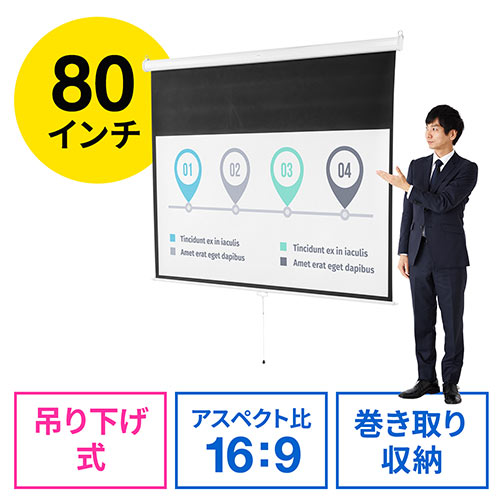 80
インチ

01
02
03
04

Tincidunt ex in iaculis
Amet erat eget dapibus

Tincidunt ex in iaculis
Amet erat eget dapibus

吊り下げ式

アスペクト比
16:9

巻き取り収納